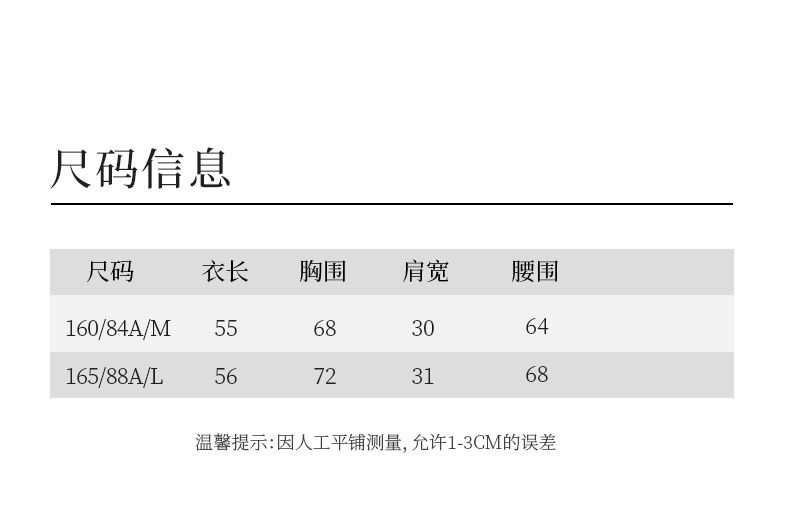 尺码信息

| 尺码 | 衣长 | 胸围 | 肩宽 | 腰围 |
|---|---|---|---|---|
| 160/84A/M | 55 | 68 | 30 | 64 |
| 165/88A/L | 56 | 72 | 31 | 68 |

温馨提示:因人工平铺测量,允许1-3CM的误差